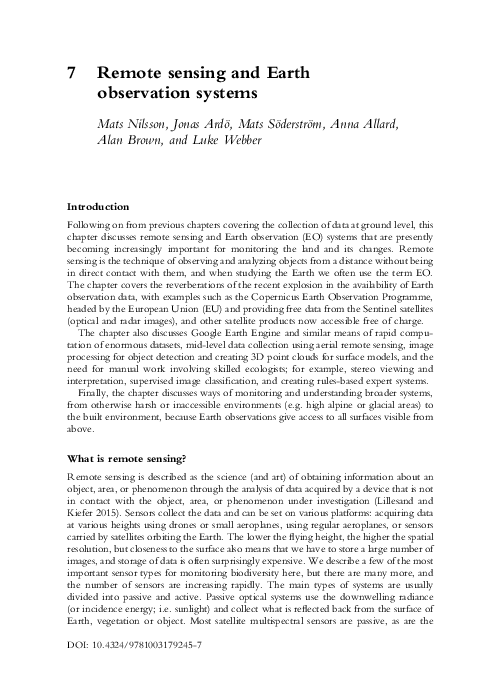 7 Remote sensing and Earth observation systems

Mats Nilsson, Jonas Ardö, Mats Söderström, Anna Allard, Alan Brown, and Luke Webber

Introduction

Following on from previous chapters covering the collection of data at ground level, this chapter discusses remote sensing and Earth observation (EO) systems that are presently becoming increasingly important for monitoring the land and its changes. Remote sensing is the technique of observing and analyzing objects from a distance without being in direct contact with them, and when studying the Earth we often use the term EO. The chapter covers the reverberations of the recent explosion in the availability of Earth observation data, with examples such as the Copernicus Earth Observation Programme, headed by the European Union (EU) and providing free data from the Sentinel satellites (optical and radar images), and other satellite products now accessible free of charge.

The chapter also discusses Google Earth Engine and similar means of rapid computation of enormous datasets, mid-level data collection using aerial remote sensing, image processing for object detection and creating 3D point clouds for surface models, and the need for manual work involving skilled ecologists; for example, stereo viewing and interpretation, supervised image classification, and creating rules-based expert systems.

Finally, the chapter discusses ways of monitoring and understanding broader systems, from otherwise harsh or inaccessible environments (e.g. high alpine or glacial areas) to the built environment, because Earth observations give access to all surfaces visible from above.

What is remote sensing?

Remote sensing is described as the science (and art) of obtaining information about an object, area, or phenomenon through the analysis of data acquired by a device that is not in contact with the object, area, or phenomenon under investigation (Lillesand and Kiefer 2015). Sensors collect the data and can be set on various platforms: acquiring data at various heights using drones or small aeroplanes, using regular aeroplanes, or sensors carried by satellites orbiting the Earth. The lower the flying height, the higher the spatial resolution, but closeness to the surface also means that we have to store a large number of images, and storage of data is often surprisingly expensive. We describe a few of the most important sensor types for monitoring biodiversity here, but there are many more, and the number of sensors are increasing rapidly. The main types of systems are usually divided into passive and active. Passive optical systems use the downwelling radiance (or incidence energy; i.e. sunlight) and collect what is reflected back from the surface of Earth, vegetation or object. Most satellite multispectral sensors are passive, as are the

DOI: 10.4324/9781003179245-7